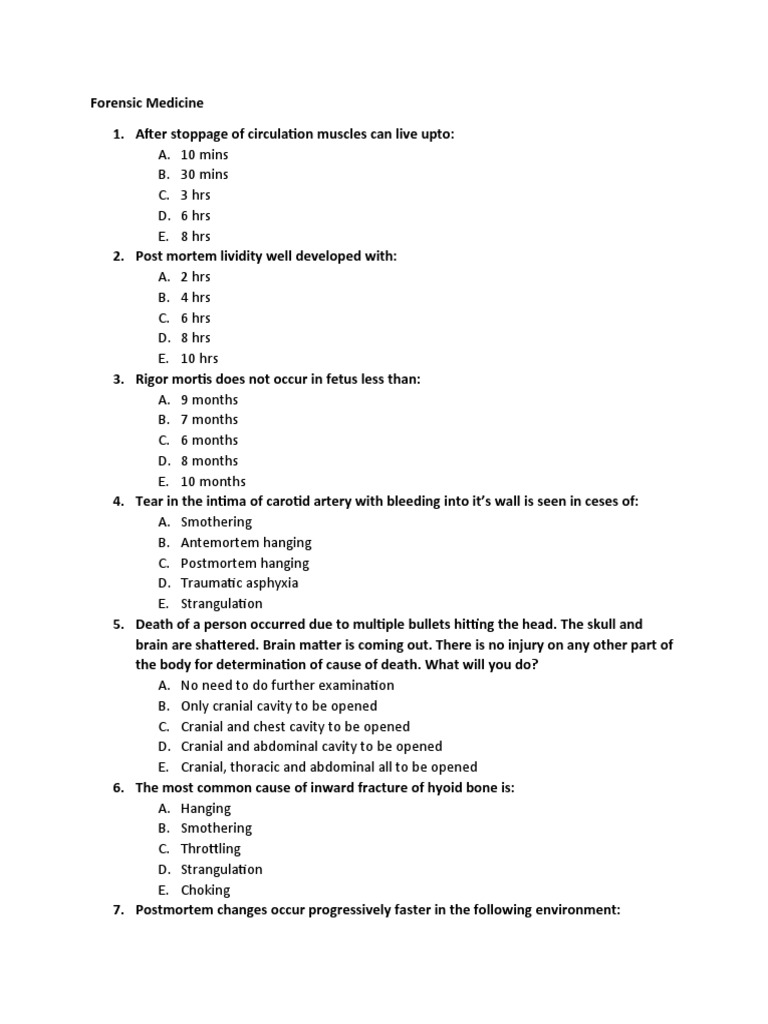 Forensic Medicine

1. After stoppage of circulation muscles can live upto:
A. 10 mins
B. 30 mins
C. 3 hrs
D. 6 hrs
E. 8 hrs
2. Post mortem lividity well developed with:
A. 2 hrs
B. 4 hrs
C. 6 hrs
D. 8 hrs
E. 10 hrs
3. Rigor mortis does not occur in fetus less than:
A. 9 months
B. 7 months
C. 6 months
D. 8 months
E. 10 months
4. Tear in the intima of carotid artery with bleeding into it's wall is seen in ceses of:
A. Smothering
B. Antemortem hanging
C. Postmortem hanging
D. Traumatic asphyxia
E. Strangulation
5. Death of a person occurred due to multiple bullets hitting the head. The skull and brain are shattered. Brain matter is coming out. There is no injury on any other part of the body for determination of cause of death. What will you do?
A. No need to do further examination
B. Only cranial cavity to be opened
C. Cranial and chest cavity to be opened
D. Cranial and abdominal cavity to be opened
E. Cranial, thoracic and abdominal all to be opened
6. The most common cause of inward fracture of hyoid bone is:
A. Hanging
B. Smothering
C. Throttling
D. Strangulation
E. Choking
7. Postmortem changes occur progressively faster in the following environment: